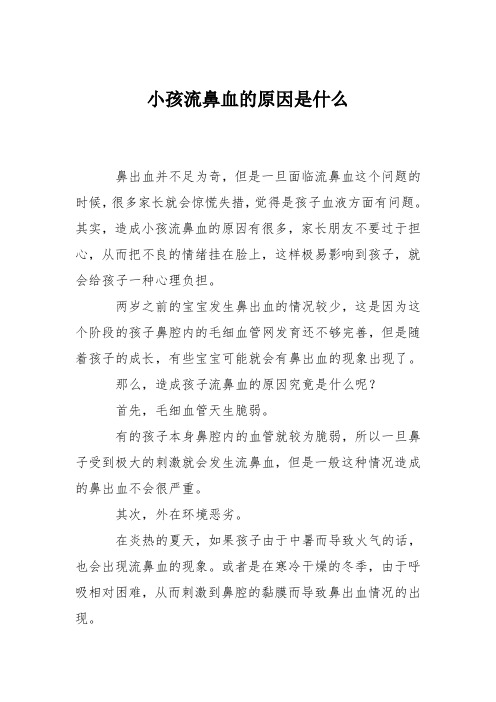 小孩流鼻血的原因是什么

鼻出血并不足为奇，但是一旦面临流鼻血这个问题的时候，很多家长就会惊慌失措，觉得是孩子血液方面有问题。其实，造成小孩流鼻血的原因有很多，家长朋友不要过于担心，从而把不良的情绪挂在脸上，这样极易影响到孩子，就会给孩子一种心理负担。

两岁之前的宝宝发生鼻出血的情况较少，这是因为这个阶段的孩子鼻腔内的毛细血管网发育还不够完善，但是随着孩子的成长，有些宝宝可能就会有鼻出血的现象出现了。

那么，造成孩子流鼻血的原因究竟是什么呢？

首先，毛细血管天生脆弱。

有的孩子本身鼻腔内的血管就较为脆弱，所以一旦鼻子受到极大的刺激就会发生流鼻血，但是一般这种情况造成的鼻出血不会很严重。

其次，外在环境恶劣。

在炎热的夏天，如果孩子由于中暑而导致火气的话，也会出现流鼻血的现象。或者是在寒冷干燥的冬季，由于呼吸相对困难，从而刺激到鼻腔的黏膜而导致鼻出血情况的出现。